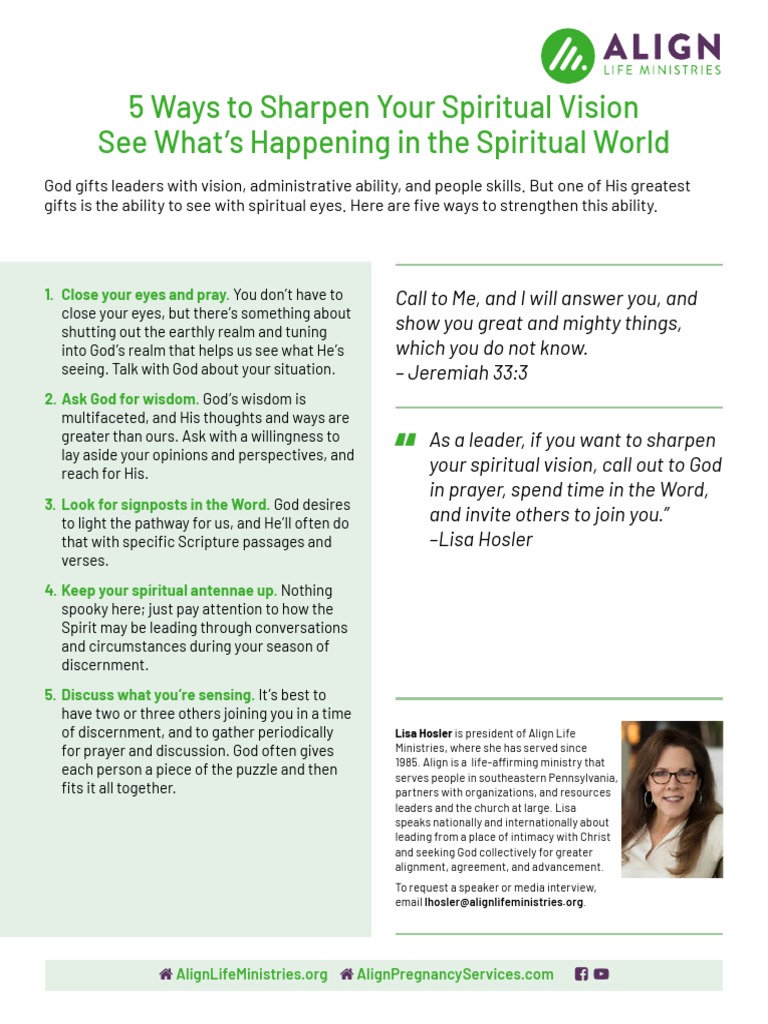 ALIGN
LIFE MINISTRIES

5 Ways to Sharpen Your Spiritual Vision
See What's Happening in the Spiritual World

God gifts leaders with vision, administrative ability, and people skills. But one of His greatest gifts is the ability to see with spiritual eyes. Here are five ways to strengthen this ability.

1. Close your eyes and pray. You don't have to close your eyes, but there's something about shutting out the earthly realm and tuning into God's realm that helps us see what He's seeing. Talk with God about your situation.

2. Ask God for wisdom. God's wisdom is multifaceted, and His thoughts and ways are greater than ours. Ask with a willingness to lay aside your opinions and perspectives, and reach for His.

3. Look for signposts in the Word. God desires to light the pathway for us, and He'll often do that with specific Scripture passages and verses.

4. Keep your spiritual antennae up. Nothing spooky here; just pay attention to how the Spirit may be leading through conversations and circumstances during your season of discernment.

5. Discuss what you're sensing. It's best to have two or three others joining you in a time of discernment, and to gather periodically for prayer and discussion. God often gives each person a piece of the puzzle and then fits it all together.

Call to Me, and I will answer you, and show you great and mighty things, which you do not know.
– Jeremiah 33:3

As a leader, if you want to sharpen your spiritual vision, call out to God in prayer, spend time in the Word, and invite others to join you."
–Lisa Hosler

Lisa Hosler is president of Align Life Ministries, where she has served since 1985. Align is a life-affirming ministry that serves people in southeastern Pennsylvania, partners with organizations, and resources leaders and the church at large. Lisa speaks nationally and internationally about leading from a place of intimacy with Christ and seeking God collectively for greater alignment, agreement, and advancement.

To request a speaker or media interview, email lhosler@alignlifeministries.org.

AlignLifeMinistries.org AlignPregnancyServices.com